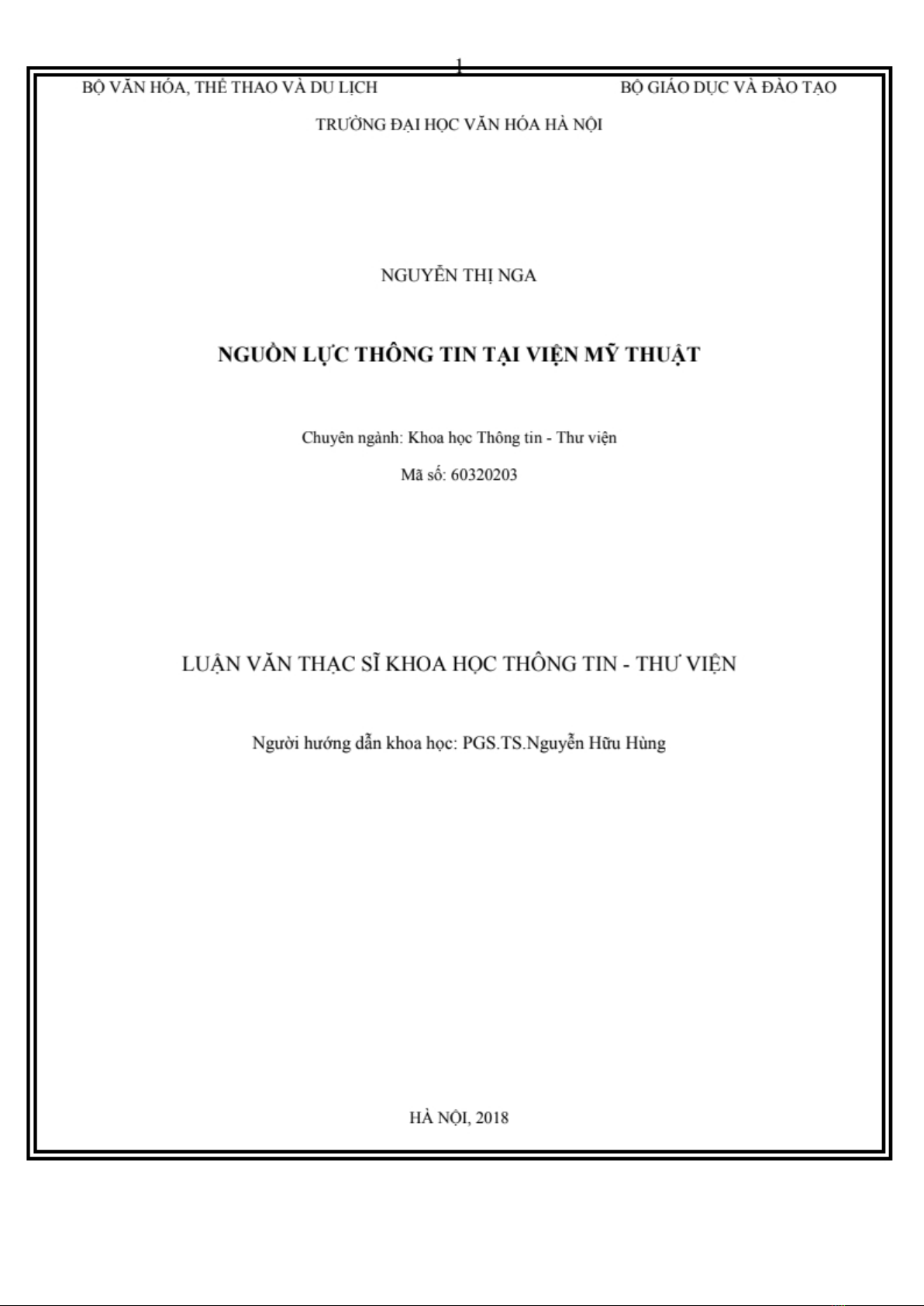 1

BỘ VĂN HÓA, THỂ THAO VÀ DU LỊCH

BỘ GIÁO DỤC VÀ ĐÀO TẠO

TRƯỜNG ĐẠI HỌC VĂN HÓA HÀ NỘI

NGUYỄN THỊ NGA

NGUỒN LỰC THÔNG TIN TẠI VIỆN MỸ THUẬT

Chuyên ngành: Khoa học Thông tin - Thư viện

Mã số: 60320203

LUẬN VĂN THẠC SĨ KHOA HỌC THÔNG TIN - THƯ VIỆN

Người hướng dẫn khoa học: PGS.TS.Nguyễn Hữu Hùng

HÀ NỘI, 2018